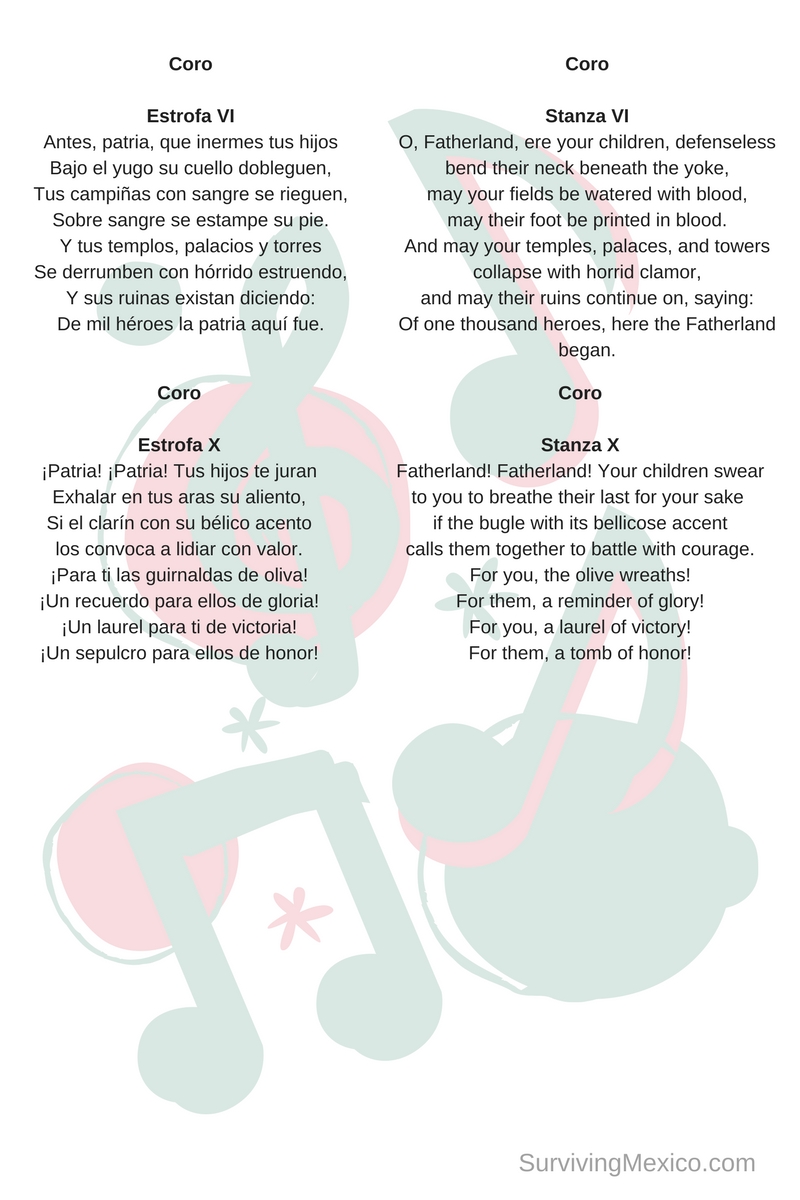 Coro

Estrofa VI
Antes, patria, que inermes tus hijos
Bajo el yugo su cuello dobleguen,
Tus campiñas con sangre se rieguen,
Sobre sangre se estampe su pie.
Y tus templos, palacios y torres
Se derrumben con hórrido estruendo,
Y sus ruinas existan diciendo:
De mil héroes la patria aquí fue.

Coro

Estrofa X
¡Patria! ¡Patria! Tus hijos te juran
Exhalar en tus aras su aliento,
Si el clarín con su bélico acento
los convoca a lidiar con valor.
¡Para ti las guirnaldas de oliva!
¡Un recuerdo para ellos de gloria!
¡Un laurel para ti de victoria!
¡Un sepulcro para ellos de honor!

Coro

Stanza VI
O, Fatherland, ere your children, defenseless
bend their neck beneath the yoke,
may your fields be watered with blood,
may their foot be printed in blood.
And may your temples, palaces, and towers
collapse with horrid clamor,
and may their ruins continue on, saying:
Of one thousand heroes, here the Fatherland began.

Coro

Stanza X
Fatherland! Fatherland! Your children swear
to you to breathe their last for your sake
if the bugle with its bellicose accent
calls them together to battle with courage.
For you, the olive wreaths!
For them, a reminder of glory!
For you, a laurel of victory!
For them, a tomb of honor!

SurvivingMexico.com